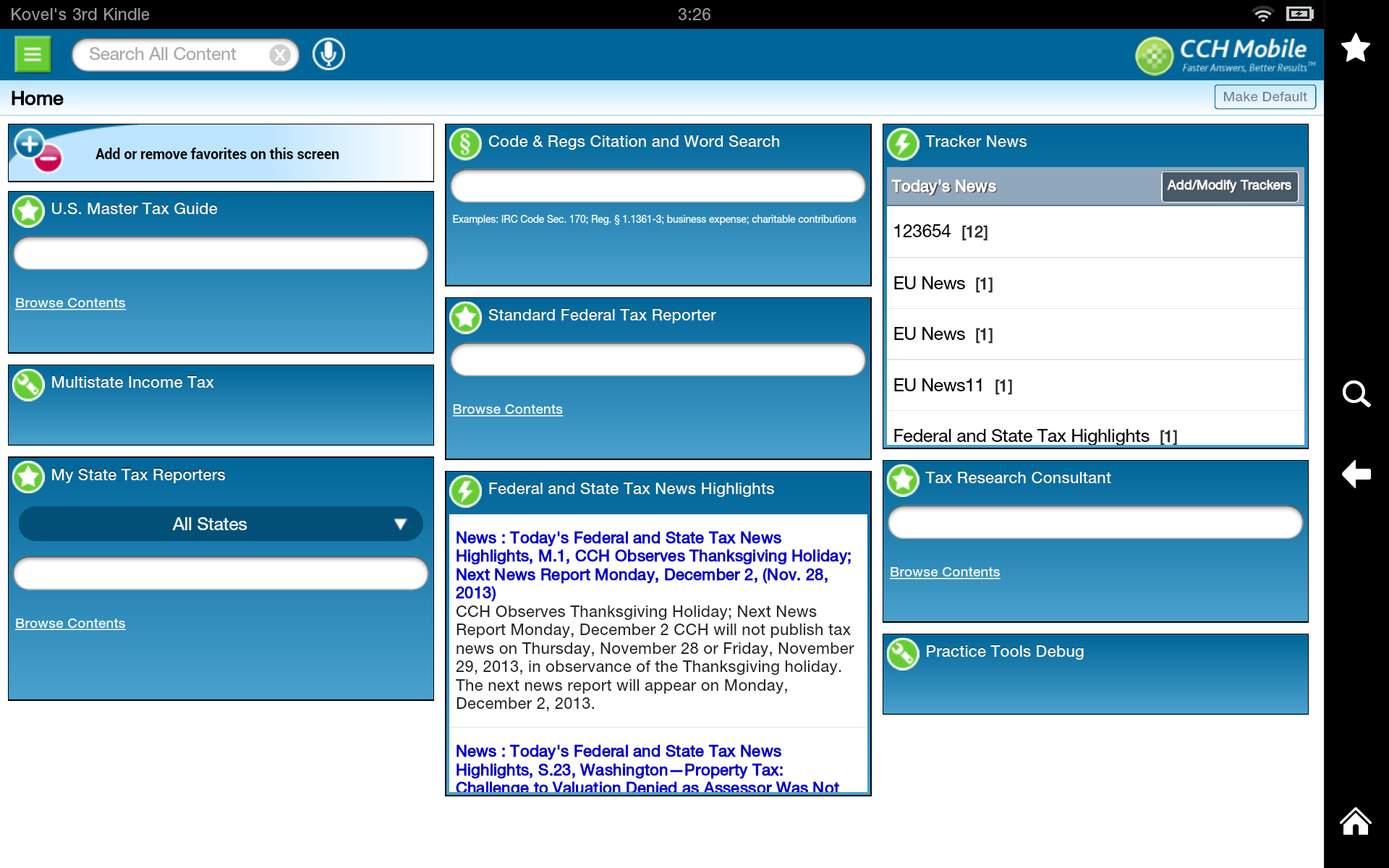 Kovel's 3rd Kindle

3:26

Search All Content

CCH Mobile
Faster Answers, Better Results™

Home

Make Default

Add or remove favorites on this screen

U.S. Master Tax Guide

Browse Contents

Multistate Income Tax

My State Tax Reporters

All States

Browse Contents

Code & Regs Citation and Word Search

Examples: IRC Code Sec. 170; Reg. § 1.1361-3; business expense; charitable contributions

Standard Federal Tax Reporter

Browse Contents

Federal and State Tax News Highlights

News : Today's Federal and State Tax News Highlights, M.1, CCH Observes Thanksgiving Holiday; Next News Report Monday, December 2, (Nov. 28, 2013)
CCH Observes Thanksgiving Holiday; Next News Report Monday, December 2 CCH will not publish tax news on Thursday, November 28 or Friday, November 29, 2013, in observance of the Thanksgiving holiday. The next news report will appear on Monday, December 2, 2013.

News : Today's Federal and State Tax News Highlights, S.23, Washington—Property Tax: Challenge to Valuation Denied as Assessor Was Not

Tracker News

Today's News

Add/Modify Trackers

123654 [12]

EU News [1]

EU News [1]

EU News11 [1]

Federal and State Tax Highlights [1]

Tax Research Consultant

Browse Contents

Practice Tools Debug